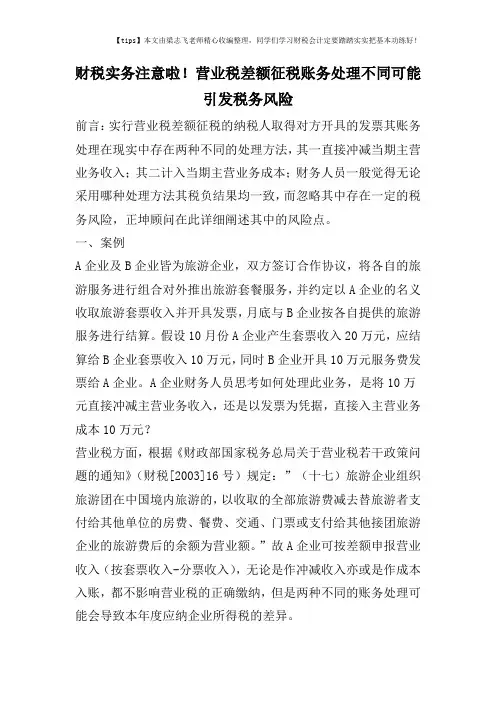 【tips】本文由梁志飞老师精心收编整理，同学们学习财税会计定要踏踏实实把基本功练好！

财税实务注意啦！营业税差额征税账务处理不同可能引发税务风险

前言：实行营业税差额征税的纳税人取得对方开具的发票其账务处理在现实中存在两种不同的处理方法，其一直接冲减当期主营业务收入；其二计入当期主营业务成本；财务人员一般觉得无论采用哪种处理方法其税负结果均一致，而忽略其中存在一定的税务风险，正坤顾问在此详细阐述其中的风险点。

一、案例

A企业及B企业皆为旅游企业，双方签订合作协议，将各自的旅游服务进行组合对外推出旅游套餐服务，并约定以A企业的名义收取旅游套票收入并开具发票，月底与B企业按各自提供的旅游服务进行结算。假设10月份A企业产生套票收入20万元，应结算给B企业套票收入10万元，同时B企业开具10万元服务费发票给A企业。A企业财务人员思考如何处理此业务，是将10万元直接冲减主营业务收入，还是以发票为凭据，直接入主营业务成本10万元？

营业税方面，根据《财政部国家税务总局关于营业税若干政策问题的通知》（财税[2003]16号）规定：”（十七）旅游企业组织旅游团在中国境内旅游的，以收取的全部旅游费减去替旅游者支付给其他单位的房费、餐费、交通、门票或支付给其他接团旅游企业的旅游费后的余额为营业额。”故A企业可按差额申报营业收入（按套票收入-分票收入），无论是作冲减收入亦或是作成本入账，都不影响营业税的正确缴纳，但是两种不同的账务处理可能会导致本年度应纳企业所得税的差异。